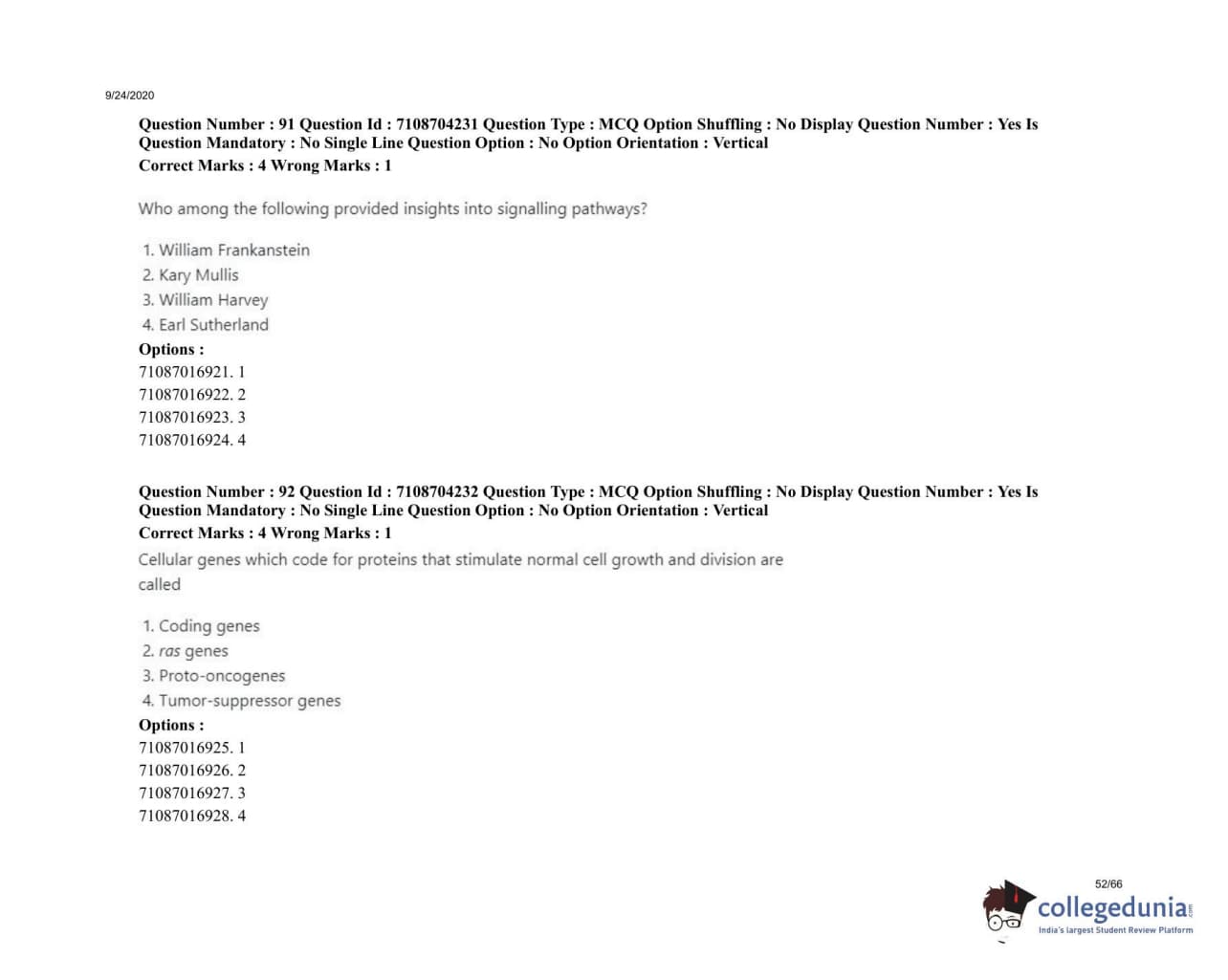 9/24/2020

Question Number : 91 Question Id : 7108704231 Question Type : MCQ Option Shuffling : No Display Question Number : Yes Is Question Mandatory : No Single Line Question Option : No Option Orientation : Vertical
Correct Marks : 4 Wrong Marks : 1

Who among the following provided insights into signalling pathways?

1. William Frankanstein
2. Kary Mullis
3. William Harvey
4. Earl Sutherland

Options :
71087016921. 1
71087016922. 2
71087016923. 3
71087016924. 4

Question Number : 92 Question Id : 7108704232 Question Type : MCQ Option Shuffling : No Display Question Number : Yes Is Question Mandatory : No Single Line Question Option : No Option Orientation : Vertical
Correct Marks : 4 Wrong Marks : 1

Cellular genes which code for proteins that stimulate normal cell growth and division are called

1. Coding genes
2. ras genes
3. Proto-oncogenes
4. Tumor-suppressor genes

Options :
71087016925. 1
71087016926. 2
71087016927. 3
71087016928. 4

52/66

collegedunia.com
India's largest Student Review Platform